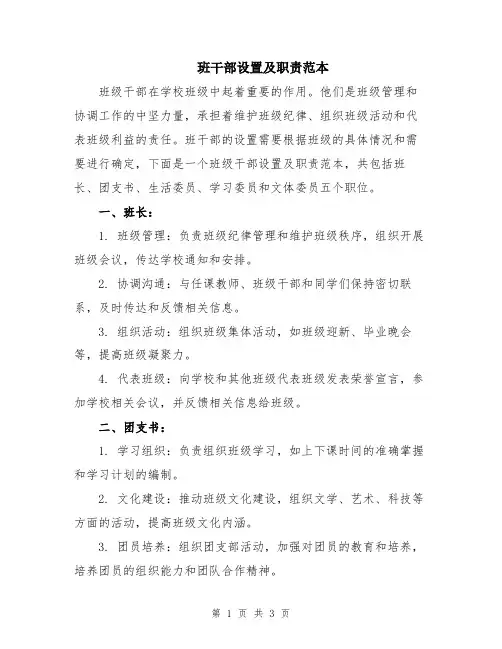 班干部设置及职责范本

班级干部在学校班级中起着重要的作用。他们是班级管理和协调工作的中坚力量，承担着维护班级纪律、组织班级活动和代表班级利益的责任。班干部的设置需要根据班级的具体情况和需要进行确定，下面是一个班级干部设置及职责范本，共包括班长、团支书、生活委员、学习委员和文体委员五个职位。

一、班长：

1. 班级管理：负责班级纪律管理和维护班级秩序，组织开展班级会议，传达学校通知和安排。

2. 协调沟通：与任课教师、班级干部和同学们保持密切联系，及时传达和反馈相关信息。

3. 组织活动：组织班级集体活动，如班级迎新、毕业晚会等，提高班级凝聚力。

4. 代表班级：向学校和其他班级代表班级发表荣誉宣言，参加学校相关会议，并反馈相关信息给班级。

二、团支书：

1. 学习组织：负责组织班级学习，如上下课时间的准确掌握和学习计划的编制。

2. 文化建设：推动班级文化建设，组织文学、艺术、科技等方面的活动，提高班级文化内涵。

3. 团员培养：组织团支部活动，加强对团员的教育和培养，培养团员的组织能力和团队合作精神。

第 1 页 共 3 页